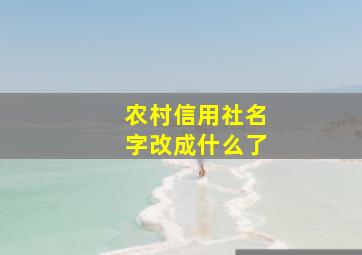 农村信用社名字改成什么了